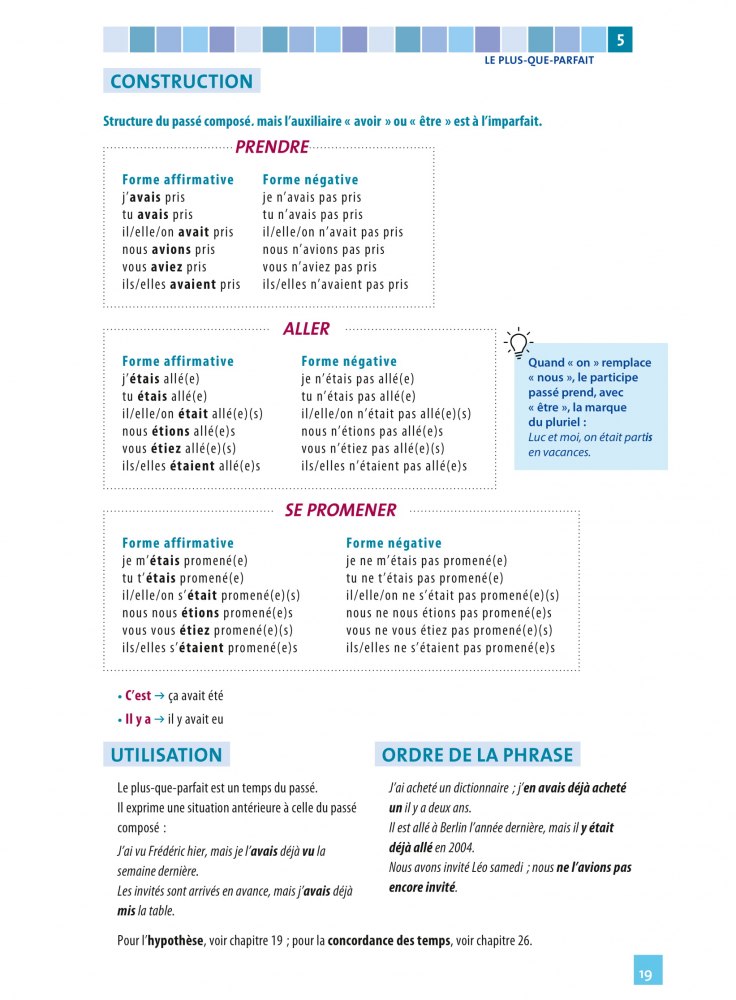 5
LE PLUS-QUE-PARFAIT

CONSTRUCTION

Structure du passé composé. mais l'auxiliaire « avoir » ou « être » est à l'imparfait.

PRENDRE

Forme affirmative
j'avais pris
tu avais pris
il/elle/on avait pris
nous avions pris
vous aviez pris
ils/elles avaient pris

Forme négative
je n'avais pas pris
tu n'avais pas pris
il/elle/on n'avait pas pris
nous n'avions pas pris
vous n'aviez pas pris
ils/elles n'avaient pas pris

ALLER

Forme affirmative
j'étais allé(e)
tu étais allé(e)
il/elle/on était allé(e)(s)
nous étions allé(e)s
vous étiez allé(e)(s)
ils/elles étaient allé(e)s

Forme négative
je n'étais pas allé(e)
tu n'étais pas allé(e)
il/elle/on n'était pas allé(e)(s)
nous n'étions pas allé(e)s
vous n'étiez pas allé(e)(s)
ils/elles n'étaient pas allé(e)s

Quand « on » remplace « nous », le participe passé prend, avec « être », la marque du pluriel : Luc et moi, on était partis en vacances.

SE PROMENER

Forme affirmative
je m'étais promené(e)
tu t'étais promené(e)
il/elle/on s'était promené(e)(s)
nous nous étions promené(e)s
vous vous étiez promené(e)(s)
ils/elles s'étaient promené(e)s

Forme négative
je ne m'étais pas promené(e)
tu ne t'étais pas promené(e)
il/elle/on ne s'était pas promené(e)(s)
nous ne nous étions pas promené(e)s
vous ne vous étiez pas promené(e)(s)
ils/elles ne s'étaient pas promené(e)s

• C'est → ça avait été
• Il y a → il y avait eu

UTILISATION

Le plus-que-parfait est un temps du passé.
Il exprime une situation antérieure à celle du passé composé :
J'ai vu Frédéric hier, mais je l'avais déjà vu la semaine dernière.
Les invités sont arrivés en avance, mais j'avais déjà mis la table.

ORDRE DE LA PHRASE

J'ai acheté un dictionnaire ; j'en avais déjà acheté un il y a deux ans.
Il est allé à Berlin l'année dernière, mais il y était déjà allé en 2004.
Nous avons invité Léo samedi ; nous ne l'avions pas encore invité.

Pour l'hypothèse, voir chapitre 19 ; pour la concordance des temps, voir chapitre 26.

19